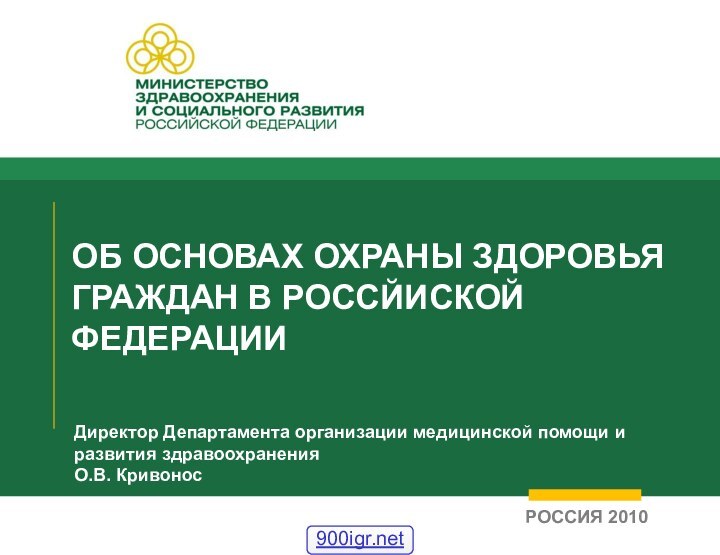 МИНИСТЕРСТВО
ЗДРАВООХРАНЕНИЯ
И СОЦИАЛЬНОГО РАЗВИТИЯ
РОССИЙСКОЙ ФЕДЕРАЦИИ

ОБ ОСНОВАХ ОХРАНЫ ЗДОРОВЬЯ ГРАЖДАН В РОССЙИСКОЙ ФЕДЕРАЦИИ

Директор Департамента организации медицинской помощи и развития здравоохранения
О.В. Кривонос

РОССИЯ 2010

900igr.net